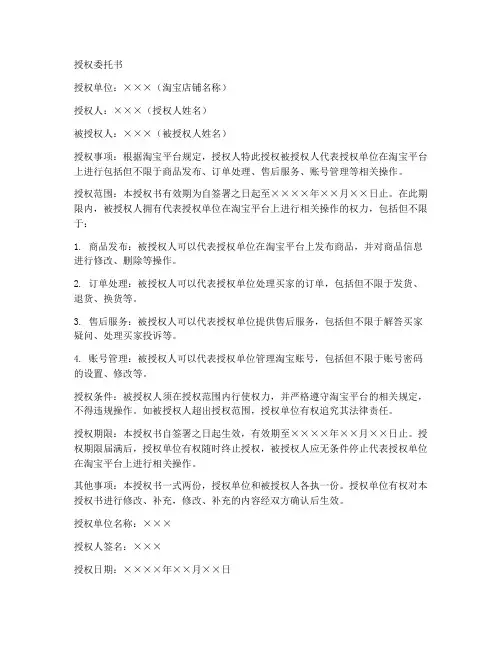 授权委托书

授权单位：×××（淘宝店铺名称）

授权人：×××（授权人姓名）

被授权人：×××（被授权人姓名）

授权事项：根据淘宝平台规定，授权人特此授权被授权人代表授权单位在淘宝平台上进行包括但不限于商品发布、订单处理、售后服务、账号管理等相关操作。

授权范围：本授权书有效期为自签署之日起至××××年××月××日止。在此期限内，被授权人拥有代表授权单位在淘宝平台上进行相关操作的权力，包括但不限于：

1. 商品发布：被授权人可以代表授权单位在淘宝平台上发布商品，并对商品信息进行修改、删除等操作。

2. 订单处理：被授权人可以代表授权单位处理买家的订单，包括但不限于发货、退货、换货等。

3. 售后服务：被授权人可以代表授权单位提供售后服务，包括但不限于解答买家疑问、处理买家投诉等。

4. 账号管理：被授权人可以代表授权单位管理淘宝账号，包括但不限于账号密码的设置、修改等。

授权条件：被授权人须在授权范围内行使权力，并严格遵守淘宝平台的相关规定，不得违规操作。如被授权人超出授权范围，授权单位有权追究其法律责任。

授权期限：本授权书自签署之日起生效，有效期至××××年××月××日止。授权期限届满后，授权单位有权随时终止授权，被授权人应无条件停止代表授权单位在淘宝平台上进行相关操作。

其他事项：本授权书一式两份，授权单位和被授权人各执一份。授权单位有权对本授权书进行修改、补充，修改、补充的内容经双方确认后生效。

授权单位名称：×××

授权人签名：×××

授权日期：××××年××月××日